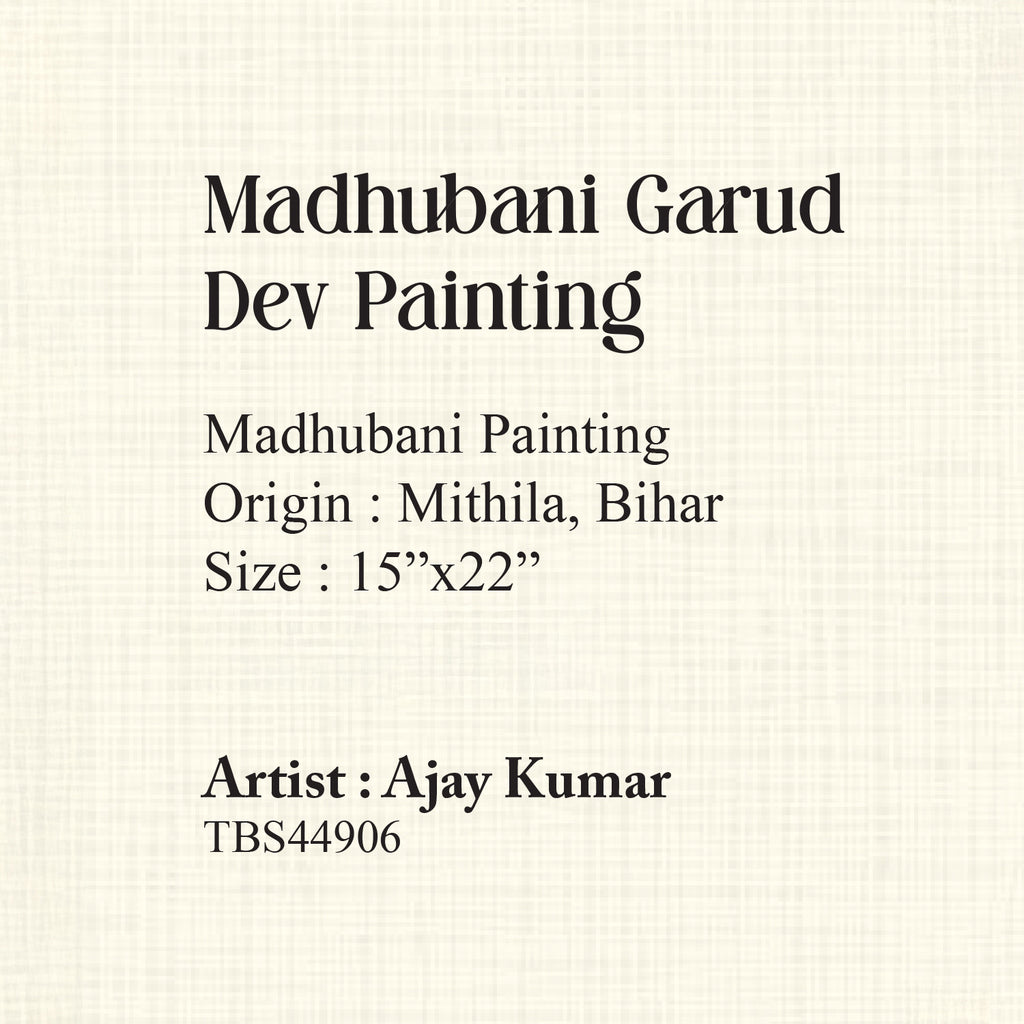 Madhubani Garud Dev Painting

Madhubani Painting
Origin : Mithila, Bihar
Size : 15"x22"

Artist : Ajay Kumar
TBS44906